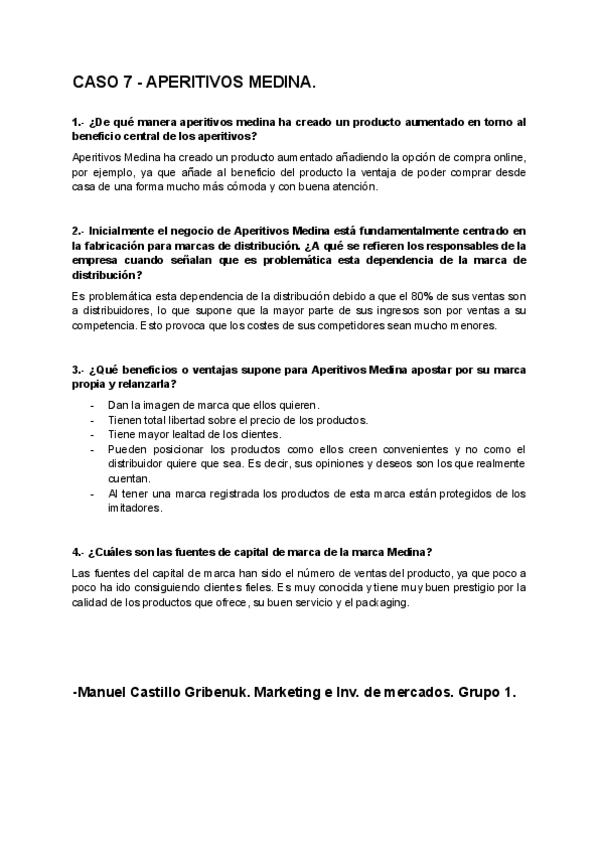 CASO 7 - APERITIVOS MEDINA.

1.- ¿De qué manera aperitivos medina ha creado un producto aumentado en torno al beneficio central de los aperitivos?

Aperitivos Medina ha creado un producto aumentado añadiendo la opción de compra online, por ejemplo, ya que añade al beneficio del producto la ventaja de poder comprar desde casa de una forma mucho más cómoda y con buena atención.

2.- Inicialmente el negocio de Aperitivos Medina está fundamentalmente centrado en la fabricación para marcas de distribución. ¿A qué se refieren los responsables de la empresa cuando señalan que es problemática esta dependencia de la marca de distribución?

Es problemática esta dependencia de la distribución debido a que el 80% de sus ventas son a distribuidores, lo que supone que la mayor parte de sus ingresos son por ventas a su competencia. Esto provoca que los costes de sus competidores sean mucho menores.

3.- ¿Qué beneficios o ventajas supone para Aperitivos Medina apostar por su marca propia y relanzarla?

- Dan la imagen de marca que ellos quieren.
- Tienen total libertad sobre el precio de los productos.
- Tiene mayor lealtad de los clientes.
- Pueden posicionar los productos como ellos creen convenientes y no como el distribuidor quiere que sea. Es decir, sus opiniones y deseos son los que realmente cuentan.
- Al tener una marca registrada los productos de esta marca están protegidos de los imitadores.

4.- ¿Cuáles son las fuentes de capital de marca de la marca Medina?

Las fuentes del capital de marca han sido el número de ventas del producto, ya que poco a poco ha ido consiguiendo clientes fieles. Es muy conocida y tiene muy buen prestigio por la calidad de los productos que ofrece, su buen servicio y el packaging.

-Manuel Castillo Gribenuk. Marketing e Inv. de mercados. Grupo 1.